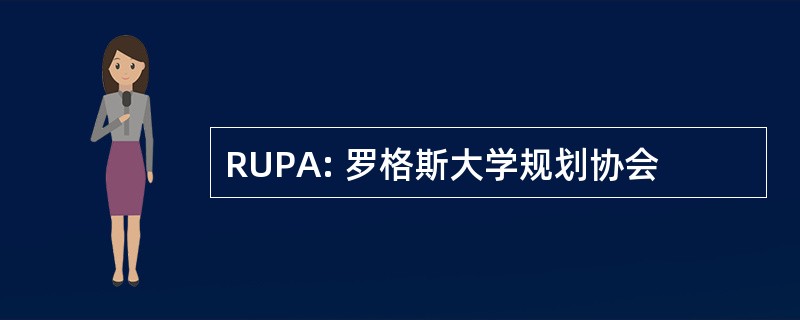 RUPA: 罗格斯大学规划协会